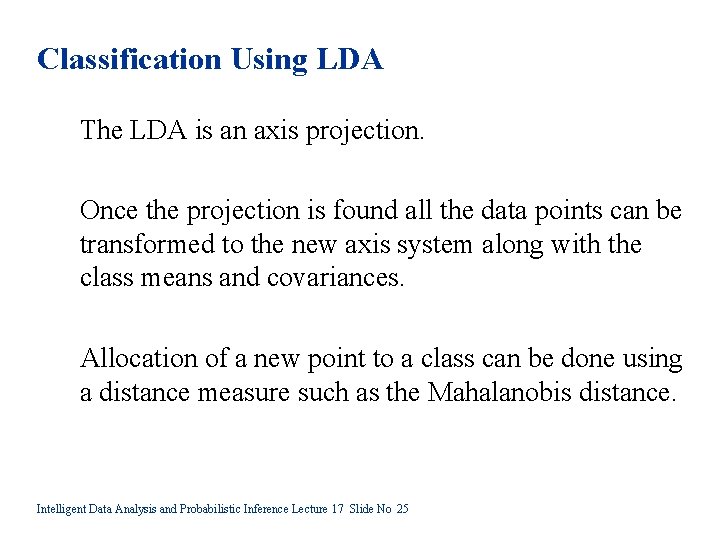 Classification Using LDA

The LDA is an axis projection.

Once the projection is found all the data points can be transformed to the new axis system along with the class means and covariances.

Allocation of a new point to a class can be done using a distance measure such as the Mahalanobis distance.

Intelligent Data Analysis and Probabilistic Inference Lecture 17 Slide No 25